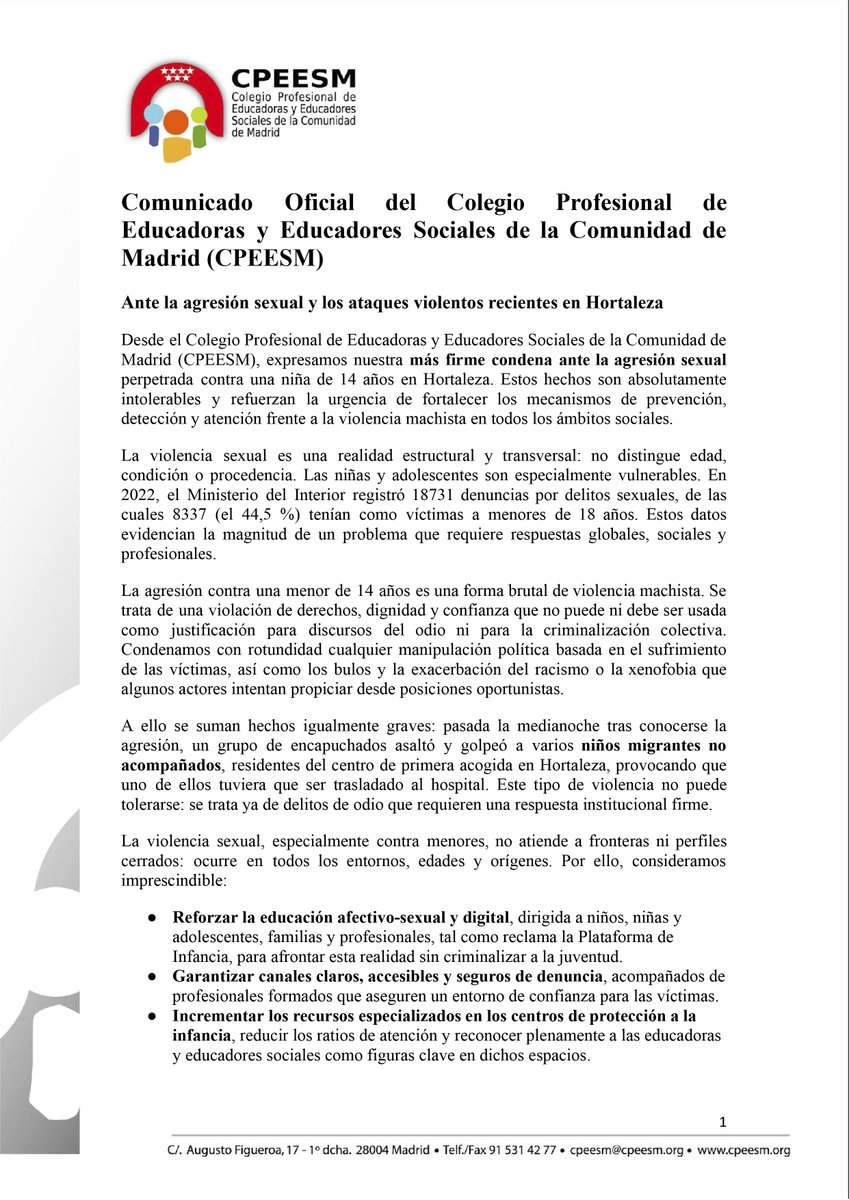 CPEESM
Colegio Profesional de Educadoras y Educadores Sociales de la Comunidad de Madrid

Comunicado Oficial del Colegio Profesional de Educadoras y Educadores Sociales de la Comunidad de Madrid (CPEESM)

Ante la agresión sexual y los ataques violentos recientes en Hortaleza

Desde el Colegio Profesional de Educadoras y Educadores Sociales de la Comunidad de Madrid (CPEESM), expresamos nuestra más firme condena ante la agresión sexual perpetrada contra una niña de 14 años en Hortaleza. Estos hechos son absolutamente intolerables y refuerzan la urgencia de fortalecer los mecanismos de prevención, detección y atención frente a la violencia machista en todos los ámbitos sociales.

La violencia sexual es una realidad estructural y transversal: no distingue edad, condición o procedencia. Las niñas y adolescentes son especialmente vulnerables. En 2022, el Ministerio del Interior registró 18731 denuncias por delitos sexuales, de las cuales 8337 (el 44,5 %) tenían como víctimas a menores de 18 años. Estos datos evidencian la magnitud de un problema que requiere respuestas globales, sociales y profesionales.

La agresión contra una menor de 14 años es una forma brutal de violencia machista. Se trata de una violación de derechos, dignidad y confianza que no puede ni debe ser usada como justificación para discursos del odio ni para la criminalización colectiva. Condenamos con rotundidad cualquier manipulación política basada en el sufrimiento de las víctimas, así como los bulos y la exacerbación del racismo o la xenofobia que algunos actores intentan propiciar desde posiciones oportunistas.

A ello se suman hechos igualmente graves: pasada la medianoche tras conocerse la agresión, un grupo de encapuchados asaltó y golpeó a varios niños migrantes no acompañados, residentes del centro de primera acogida en Hortaleza, provocando que uno de ellos tuviera que ser trasladado al hospital. Este tipo de violencia no puede tolerarse: se trata ya de delitos de odio que requieren una respuesta institucional firme.

La violencia sexual, especialmente contra menores, no atiende a fronteras ni perfiles cerrados: ocurre en todos los entornos, edades y orígenes. Por ello, consideramos imprescindible:

● Reforzar la educación afectivo-sexual y digital, dirigida a niños, niñas y adolescentes, familias y profesionales, tal como reclama la Plataforma de Infancia, para afrontar esta realidad sin criminalizar a la juventud.
● Garantizar canales claros, accesibles y seguros de denuncia, acompañados de profesionales formados que aseguren un entorno de confianza para las víctimas.
● Incrementar los recursos especializados en los centros de protección a la infancia, reducir los ratios de atención y reconocer plenamente a las educadoras y educadores sociales como figuras clave en dichos espacios.

1

C/. Augusto Figueroa, 17 - 1º dcha. 28004 Madrid • Telf./Fax 91 531 42 77 • cpeesm@cpeesm.org • www.cpeesm.org